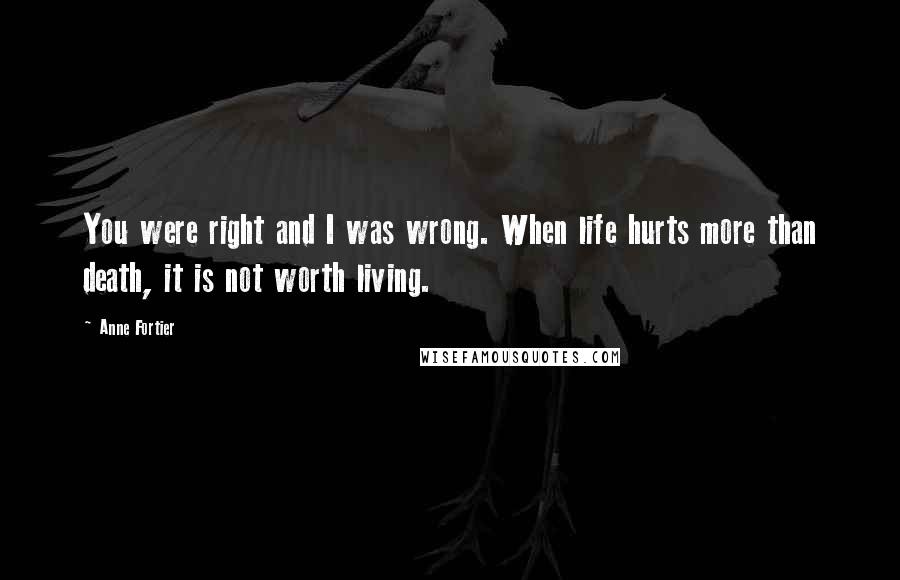 You were right and I was wrong. When life hurts more than death, it is not worth living.

~ Anne Fortier

WISEFAMOUSQUOTES.COM